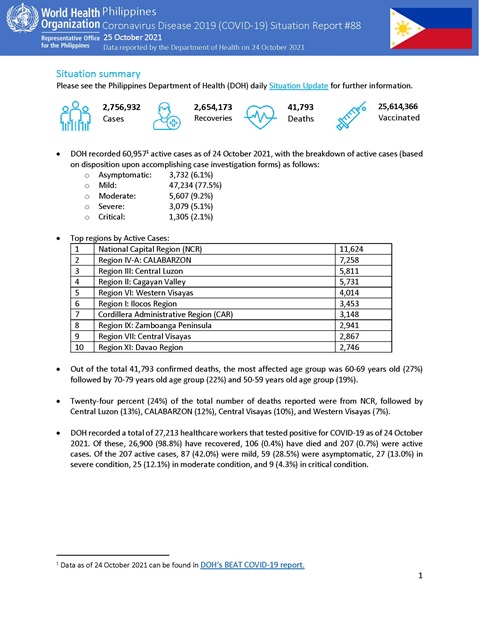 World Health Organization
Representative Office for the Philippines

Philippines
Coronavirus Disease 2019 (COVID-19) Situation Report #88
25 October 2021
Data reported by the Department of Health on 24 October 2021

Situation summary
Please see the Philippines Department of Health (DOH) daily Situation Update for further information.

2,756,932
Cases

2,654,173
Recoveries

41,793
Deaths

25,614,366
Vaccinated

• DOH recorded 60,957$^1$ active cases as of 24 October 2021, with the breakdown of active cases (based on disposition upon accomplishing case investigation forms) as follows:
 ○ Asymptomatic: 3,732 (6.1%)
 ○ Mild: 47,234 (77.5%)
 ○ Moderate: 5,607 (9.2%)
 ○ Severe: 3,079 (5.1%)
 ○ Critical: 1,305 (2.1%)

• Top regions by Active Cases:

| 1 | National Capital Region (NCR) | 11,624 |
|---|---|---|
| 2 | Region IV-A: CALABARZON | 7,258 |
| 3 | Region III: Central Luzon | 5,811 |
| 4 | Region II: Cagayan Valley | 5,731 |
| 5 | Region VI: Western Visayas | 4,014 |
| 6 | Region I: Ilocos Region | 3,453 |
| 7 | Cordillera Administrative Region (CAR) | 3,148 |
| 8 | Region IX: Zamboanga Peninsula | 2,941 |
| 9 | Region VII: Central Visayas | 2,867 |
| 10 | Region XI: Davao Region | 2,746 |

• Out of the total 41,793 confirmed deaths, the most affected age group was 60-69 years old (27%) followed by 70-79 years old age group (22%) and 50-59 years old age group (19%).

• Twenty-four percent (24%) of the total number of deaths reported were from NCR, followed by Central Luzon (13%), CALABARZON (12%), Central Visayas (10%), and Western Visayas (7%).

• DOH recorded a total of 27,213 healthcare workers that tested positive for COVID-19 as of 24 October 2021. Of these, 26,900 (98.8%) have recovered, 106 (0.4%) have died and 207 (0.7%) were active cases. Of the 207 active cases, 87 (42.0%) were mild, 59 (28.5%) were asymptomatic, 27 (13.0%) in severe condition, 25 (12.1%) in moderate condition, and 9 (4.3%) in critical condition.

$^1$ Data as of 24 October 2021 can be found in DOH's BEAT COVID-19 report.

1